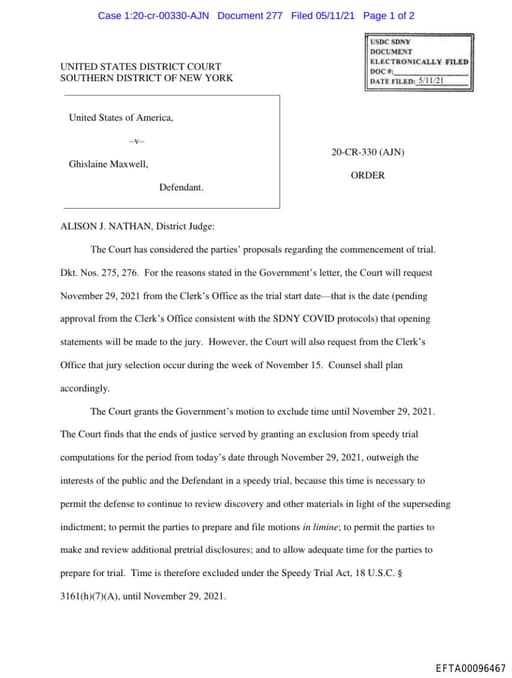 Case 1:20-cr-00330-AJN Document 277 Filed 05/11/21 Page 1 of 2

USDC SDNY
DOCUMENT
ELECTRONICALLY FILED
DOC #:
DATE FILED: 5/11/21

UNITED STATES DISTRICT COURT
SOUTHERN DISTRICT OF NEW YORK

United States of America,

–v–

Ghislaine Maxwell,

Defendant.

20-CR-330 (AJN)

ORDER

ALISON J. NATHAN, District Judge:

The Court has considered the parties' proposals regarding the commencement of trial. Dkt. Nos. 275, 276. For the reasons stated in the Government's letter, the Court will request November 29, 2021 from the Clerk's Office as the trial start date—that is the date (pending approval from the Clerk's Office consistent with the SDNY COVID protocols) that opening statements will be made to the jury. However, the Court will also request from the Clerk's Office that jury selection occur during the week of November 15. Counsel shall plan accordingly.

The Court grants the Government's motion to exclude time until November 29, 2021. The Court finds that the ends of justice served by granting an exclusion from speedy trial computations for the period from today's date through November 29, 2021, outweigh the interests of the public and the Defendant in a speedy trial, because this time is necessary to permit the defense to continue to review discovery and other materials in light of the superseding indictment; to permit the parties to prepare and file motions in limine; to permit the parties to make and review additional pretrial disclosures; and to allow adequate time for the parties to prepare for trial. Time is therefore excluded under the Speedy Trial Act, 18 U.S.C. § 3161(h)(7)(A), until November 29, 2021.

EFTA00096467